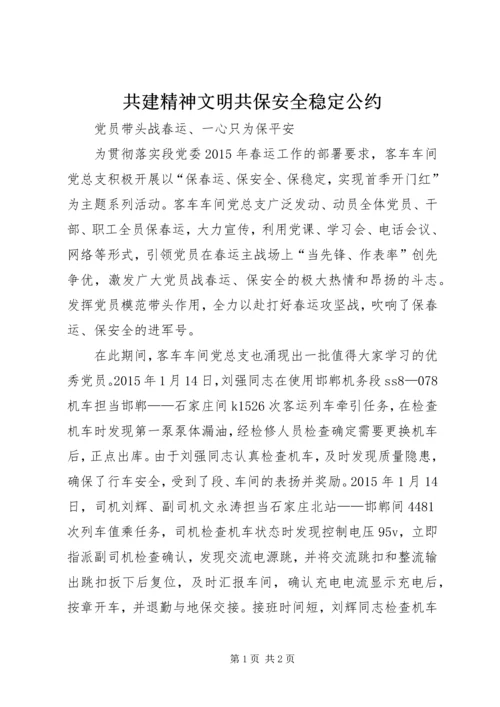 共建精神文明共保安全稳定公约

党员带头战春运、一心只为保平安

为贯彻落实段党委2015年春运工作的部署要求，客车车间党总支积极开展以“保春运、保安全、保稳定，实现首季开门红”为主题系列活动。客车车间党总支广泛发动、动员全体党员、干部、职工全员保春运，大力宣传，利用党课、学习会、电话会议、网络等形式，引领党员在春运主战场上“当先锋、作表率”创先争优，激发广大党员战春运、保安全的极大热情和昂扬的斗志。发挥党员模范带头作用，全力以赴打好春运攻坚战，吹响了保春运、保安全的进军号。

在此期间，客车车间党总支也涌现出一批值得大家学习的优秀党员。2015年1月14日，刘强同志在使用邯郸机务段ss8—078机车担当邯郸——石家庄间k1526次客运列车牵引任务，在检查机车时发现第一泵泵体漏油，经检修人员检查确定需要更换机车后，正点出库。由于刘强同志认真检查机车，及时发现质量隐患，确保了行车安全，受到了段、车间的表扬并奖励。2015年1月14日，司机刘辉、副司机文永涛担当石家庄北站——邯郸间4481次列车值乘任务，司机检查机车状态时发现控制电压95v，立即指派副司机检查确认，发现交流电源跳，并将交流跳扣和整流输出跳扣扳下后复位，及时汇报车间，确认充电电流显示充电后，按章开车，并退勤与地保交接。接班时间短，刘辉同志检查机车

第1页 共2页